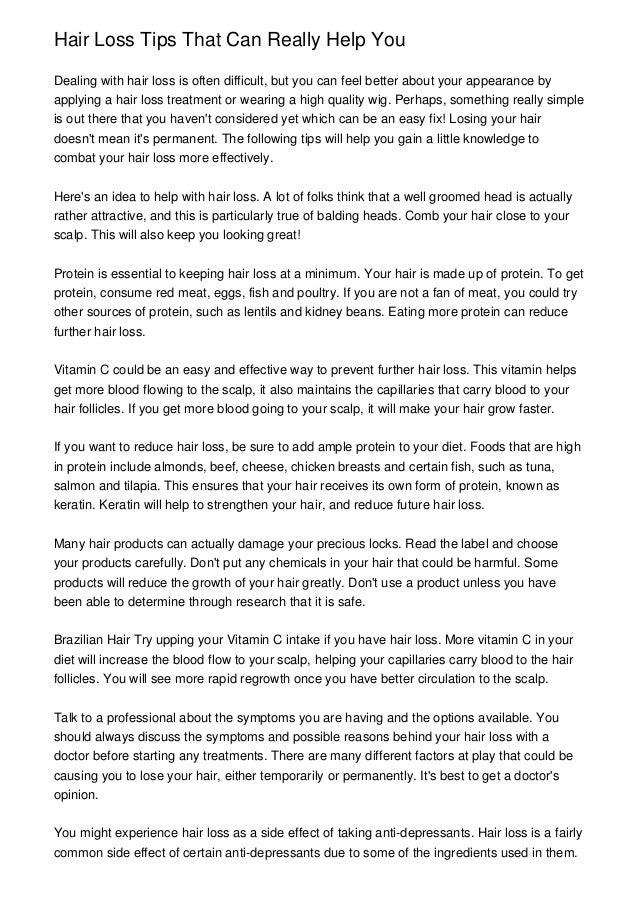 Hair Loss Tips That Can Really Help You

Dealing with hair loss is often difficult, but you can feel better about your appearance by applying a hair loss treatment or wearing a high quality wig. Perhaps, something really simple is out there that you haven't considered yet which can be an easy fix! Losing your hair doesn't mean it's permanent. The following tips will help you gain a little knowledge to combat your hair loss more effectively.

Here's an idea to help with hair loss. A lot of folks think that a well groomed head is actually rather attractive, and this is particularly true of balding heads. Comb your hair close to your scalp. This will also keep you looking great!

Protein is essential to keeping hair loss at a minimum. Your hair is made up of protein. To get protein, consume red meat, eggs, fish and poultry. If you are not a fan of meat, you could try other sources of protein, such as lentils and kidney beans. Eating more protein can reduce further hair loss.

Vitamin C could be an easy and effective way to prevent further hair loss. This vitamin helps get more blood flowing to the scalp, it also maintains the capillaries that carry blood to your hair follicles. If you get more blood going to your scalp, it will make your hair grow faster.

If you want to reduce hair loss, be sure to add ample protein to your diet. Foods that are high in protein include almonds, beef, cheese, chicken breasts and certain fish, such as tuna, salmon and tilapia. This ensures that your hair receives its own form of protein, known as keratin. Keratin will help to strengthen your hair, and reduce future hair loss.

Many hair products can actually damage your precious locks. Read the label and choose your products carefully. Don't put any chemicals in your hair that could be harmful. Some products will reduce the growth of your hair greatly. Don't use a product unless you have been able to determine through research that it is safe.

Brazilian Hair Try upping your Vitamin C intake if you have hair loss. More vitamin C in your diet will increase the blood flow to your scalp, helping your capillaries carry blood to the hair follicles. You will see more rapid regrowth once you have better circulation to the scalp.

Talk to a professional about the symptoms you are having and the options available. You should always discuss the symptoms and possible reasons behind your hair loss with a doctor before starting any treatments. There are many different factors at play that could be causing you to lose your hair, either temporarily or permanently. It's best to get a doctor's opinion.

You might experience hair loss as a side effect of taking anti-depressants. Hair loss is a fairly common side effect of certain anti-depressants due to some of the ingredients used in them.